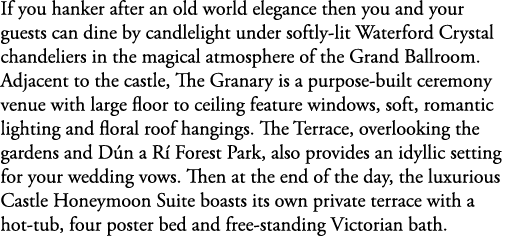 If you hanker after an old world elegance then you and your guests can dine by candlelight under softly-lit Waterford Crystal chandeliers in the magical atmosphere of the Grand Ballroom. Adjacent to the castle, The Granary is a purpose-built ceremony venue with large floor to ceiling feature windows, soft, romantic lighting and floral roof hangings. The Terrace, overlooking the gardens and Dún a Rí Forest Park, also provides an idyllic setting for your wedding vows. Then at the end of the day, the luxurious Castle Honeymoon Suite boasts its own private terrace with a hot-tub, four poster bed and free-standing Victorian bath.